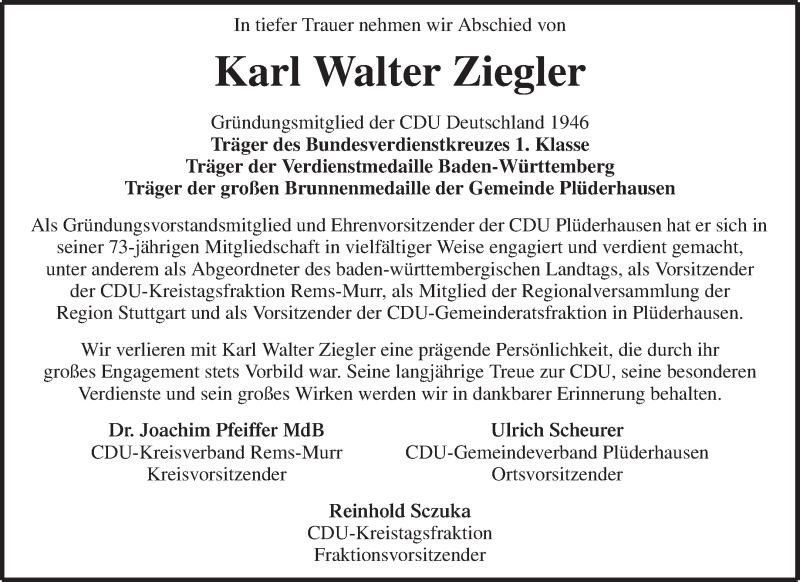 In tiefer Trauer nehmen wir Abschied von

Karl Walter Ziegler

Gründungsmitglied der CDU Deutschland 1946
Träger des Bundesverdienstkreuzes 1. Klasse
Träger der Verdienstmedaille Baden-Württemberg
Träger der großen Brunnenmedaille der Gemeinde Plüderhausen

Als Gründungsvorstandsmitglied und Ehrenvorsitzender der CDU Plüderhausen hat er sich in seiner 73-jährigen Mitgliedschaft in vielfältiger Weise engagiert und verdient gemacht, unter anderem als Abgeordneter des baden-württembergischen Landtags, als Vorsitzender der CDU-Kreistagsfraktion Rems-Murr, als Mitglied der Regionalversammlung der Region Stuttgart und als Vorsitzender der CDU-Gemeinderatsfraktion in Plüderhausen.

Wir verlieren mit Karl Walter Ziegler eine prägende Persönlichkeit, die durch ihr großes Engagement stets Vorbild war. Seine langjährige Treue zur CDU, seine besonderen Verdienste und sein großes Wirken werden wir in dankbarer Erinnerung behalten.

Dr. Joachim Pfeiffer MdB
CDU-Kreisverband Rems-Murr
Kreisvorsitzender

Ulrich Scheurer
CDU-Gemeindeverband Plüderhausen
Ortsvorsitzender

Reinhold Sczuka
CDU-Kreistagsfraktion
Fraktionsvorsitzender